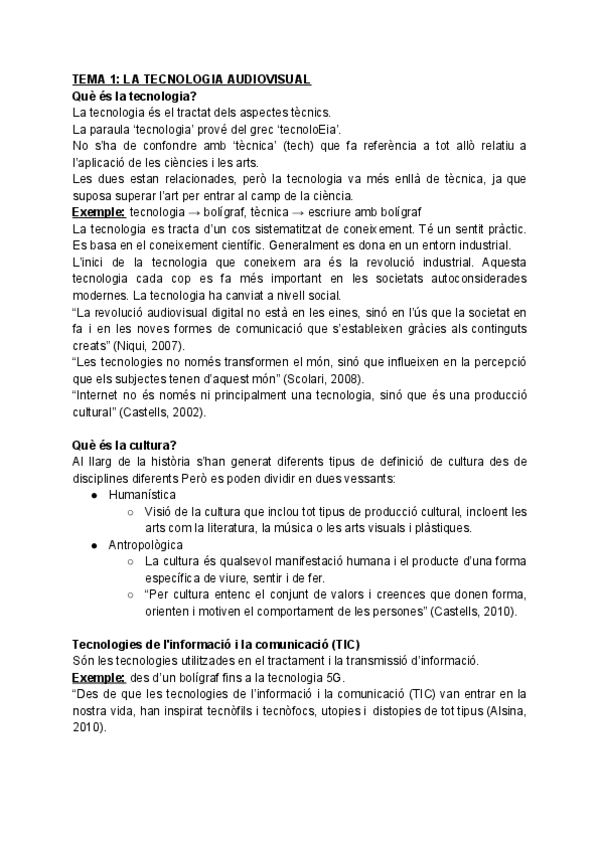 TEMA 1: LA TECNOLOGIA AUDIOVISUAL
Què és la tecnologia?
La tecnologia és el tractat dels aspectes tècnics.
La paraula 'tecnologia' prové del grec 'tecnoloEia'.
No s'ha de confondre amb 'tècnica' (tech) que fa referència a tot allò relatiu a l'aplicació de les ciències i les arts.
Les dues estan relacionades, però la tecnologia va més enllà de tècnica, ja que suposa superar l'art per entrar al camp de la ciència.
Exemple: tecnologia → bolígraf, tècnica → escriure amb bolígraf
La tecnologia es tracta d'un cos sistematitzat de coneixement. Té un sentit pràctic. Es basa en el coneixement científic. Generalment es dona en un entorn industrial.
L'inici de la tecnologia que coneixem ara és la revolució industrial. Aquesta tecnologia cada cop es fa més important en les societats autoconsiderades modernes. La tecnologia ha canviat a nivell social.
"La revolució audiovisual digital no està en les eines, sinó en l'ús que la societat en fa i en les noves formes de comunicació que s'estableixen gràcies als continguts creats" (Niqui, 2007).
"Les tecnologies no només transformen el món, sinó que influeixen en la percepció que els subjectes tenen d'aquest món" (Scolari, 2008).
"Internet no és només ni principalment una tecnologia, sinó que és una producció cultural" (Castells, 2002).

Què és la cultura?
Al llarg de la història s'han generat diferents tipus de definició de cultura des de disciplines diferents Però es poden dividir en dues vessants:
● Humanística
○ Visió de la cultura que inclou tot tipus de producció cultural, incloent les arts com la literatura, la música o les arts visuals i plàstiques.
● Antropològica
○ La cultura és qualsevol manifestació humana i el producte d'una forma específica de viure, sentir i de fer.
○ "Per cultura entenc el conjunt de valors i creences que donen forma, orienten i motiven el comportament de les persones" (Castells, 2010).

Tecnologies de l'informació i la comunicació (TIC)
Són les tecnologies utilitzades en el tractament i la transmissió d'informació.
Exemple: des d'un bolígraf fins a la tecnologia 5G.
"Des de que les tecnologies de l'informació i la comunicació (TIC) van entrar en la nostra vida, han inspirat tecnòfils i tecnòfocs, utopies i distopies de tot tipus (Alsina, 2010).